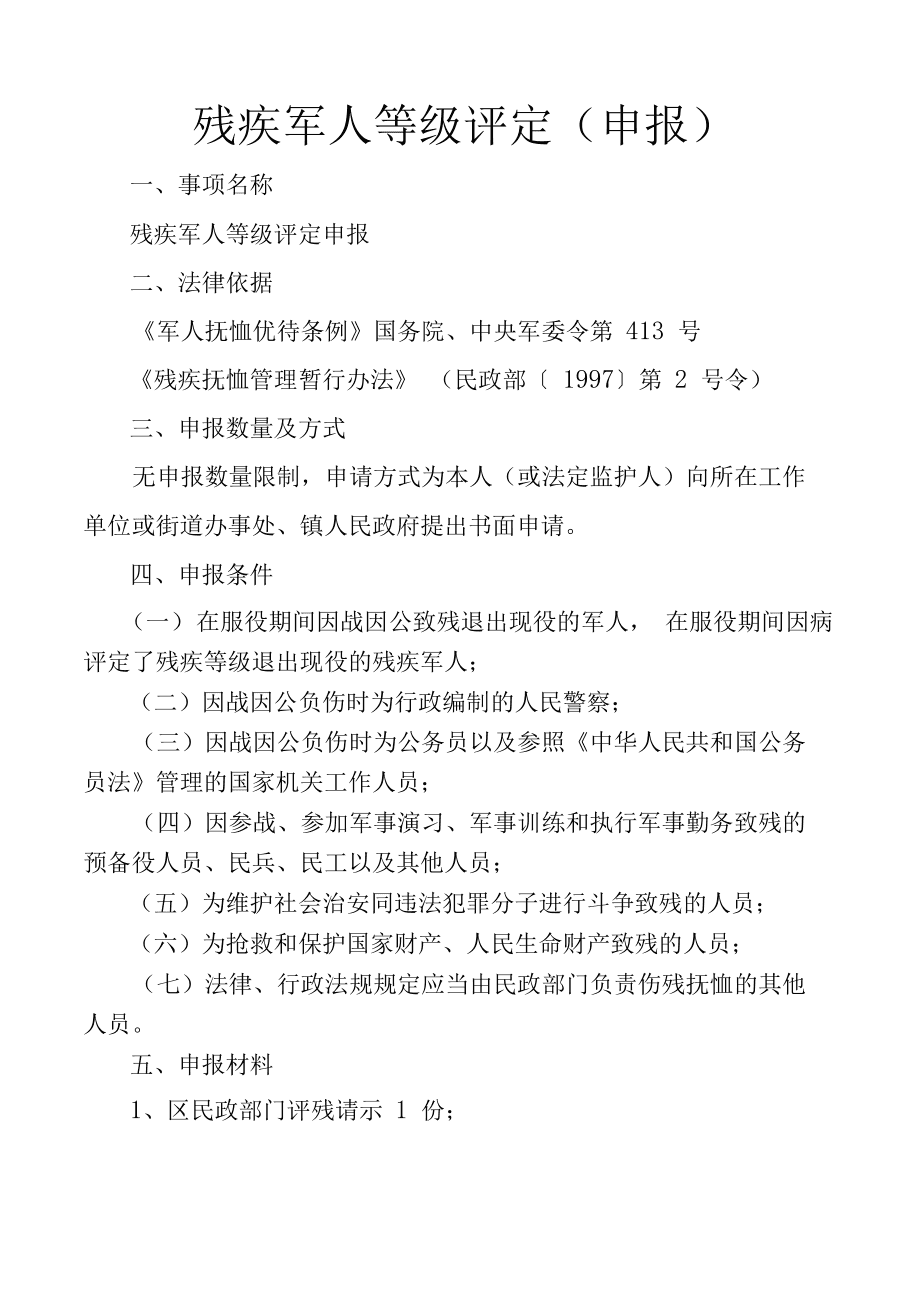 残疾军人等级评定（申报）

一、事项名称

残疾军人等级评定申报

二、法律依据

《军人抚恤优待条例》国务院、中央军委令第 413 号

《残疾抚恤管理暂行办法》 （民政部〔 1997〕第 2 号令）

三、申报数量及方式

无申报数量限制，申请方式为本人（或法定监护人）向所在工作单位或街道办事处、镇人民政府提出书面申请。

四、申报条件

（一）在服役期间因战因公致残退出现役的军人， 在服役期间因病评定了残疾等级退出现役的残疾军人；

（二）因战因公负伤时为行政编制的人民警察；

（三）因战因公负伤时为公务员以及参照《中华人民共和国公务员法》管理的国家机关工作人员；

（四）因参战、参加军事演习、军事训练和执行军事勤务致残的预备役人员、民兵、民工以及其他人员；

（五）为维护社会治安同违法犯罪分子进行斗争致残的人员；

（六）为抢救和保护国家财产、人民生命财产致残的人员；

（七）法律、行政法规规定应当由民政部门负责伤残抚恤的其他人员。

五、申报材料

1、区民政部门评残请示 1 份；